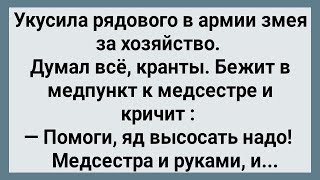 Укусила рядового в армии змея за хозяйство.
Думал всё, кранты. Бежит в медпункт к медсестре и кричит :
— Помоги, яд высосать надо!
Медсестра и руками, и...